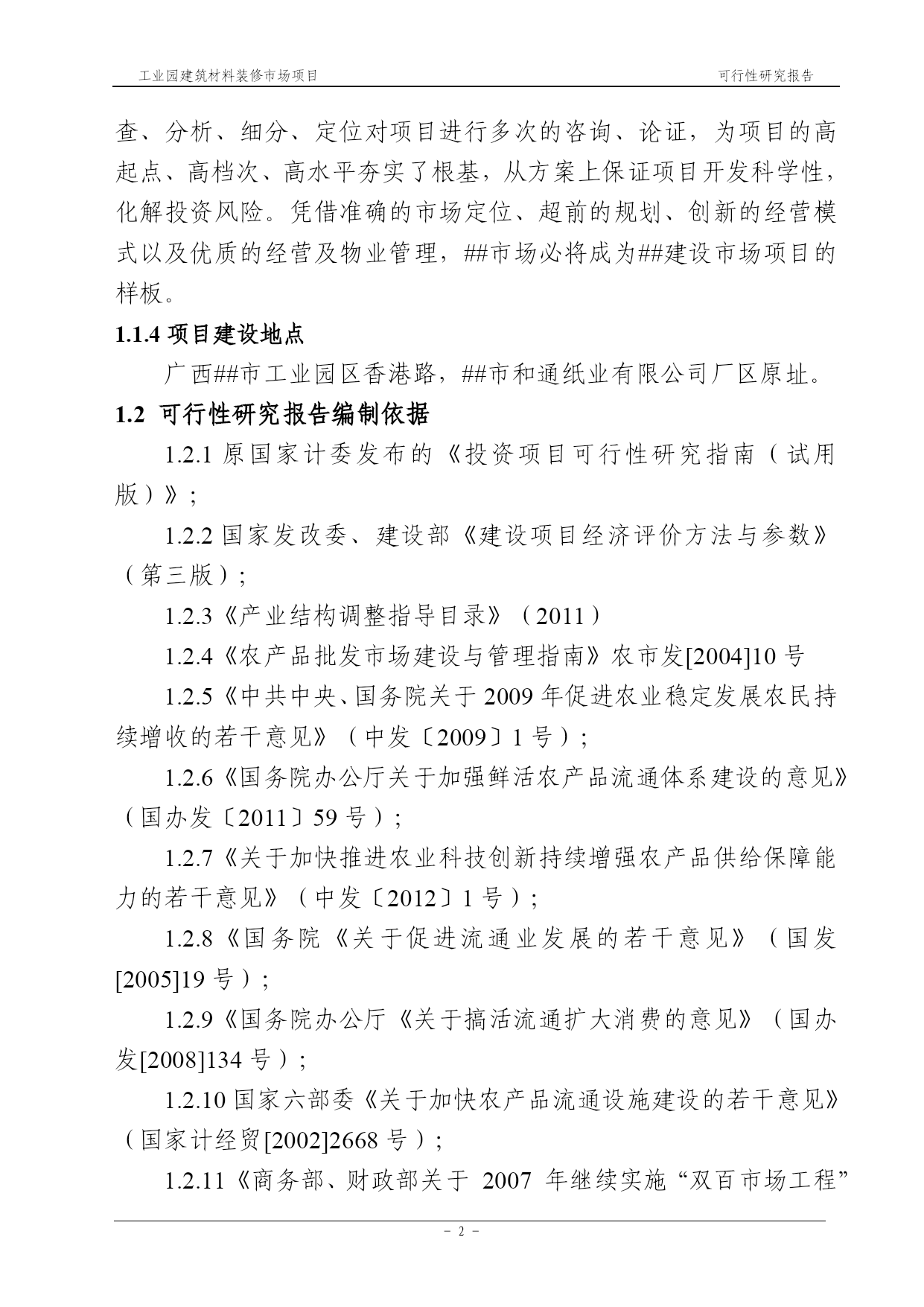 工业园建筑材料装修市场项目 可行性研究报告

查、分析、细分、定位对项目进行多次的咨询、论证，为项目的高起点、高档次、高水平夯实了根基，从方案上保证项目开发科学性，化解投资风险。凭借准确的市场定位、超前的规划、创新的经营模式以及优质的经营及物业管理，##市场必将成为##建设市场项目的样板。

1.1.4 项目建设地点

广西##市工业园区香港路，##市和通纸业有限公司厂区原址。

1.2 可行性研究报告编制依据

1.2.1 原国家计委发布的《投资项目可行性研究指南（试用版）》；

1.2.2 国家发改委、建设部《建设项目经济评价方法与参数》（第三版）；

1.2.3《产业结构调整指导目录》（2011）

1.2.4《农产品批发市场建设与管理指南》农市发[2004]10 号

1.2.5《中共中央、国务院关于 2009 年促进农业稳定发展农民持续增收的若干意见》（中发〔2009〕1 号）；

1.2.6《国务院办公厅关于加强鲜活农产品流通体系建设的意见》（国办发〔2011〕59 号）；

1.2.7《关于加快推进农业科技创新持续增强农产品供给保障能力的若干意见》（中发〔2012〕1 号）；

1.2.8《国务院《关于促进流通业发展的若干意见》（国发[2005]19 号）；

1.2.9《国务院办公厅《关于搞活流通扩大消费的意见》（国办发[2008]134 号）；

1.2.10 国家六部委《关于加快农产品流通设施建设的若干意见》（国家计经贸[2002]2668 号）；

1.2.11《商务部、财政部关于 2007 年继续实施“双百市场工程”

- 2 -